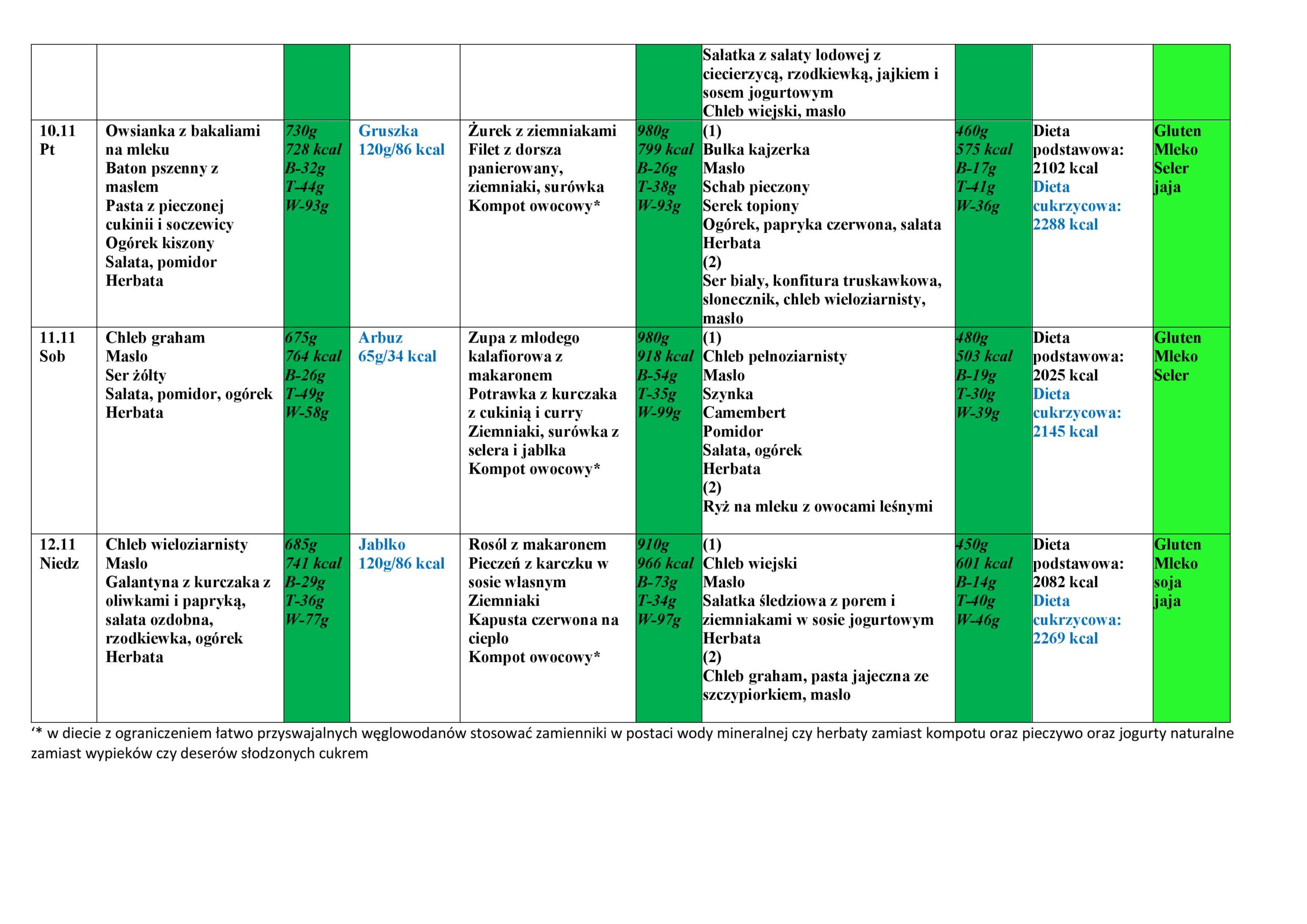 |  |  |  |  |  |  | Sałatka z sałaty lodowej z ciecierzycą, rzodkiewką, jajkiem i sosem jogurtowym Chleb wiejski, masło |  |  |  |
|---|---|---|---|---|---|---|---|---|---|
| 10.11 Pt | Owsianka z bakaliami na mleku Baton pszenny z masłem Pasta z pieczonej cukinii i soczewicy Ogórek kiszony Sałata, pomidor Herbata | 730g 728 kcal B-32g T-44g W-93g | Gruszka 120g/86 kcal | Żurek z ziemniakami Filet z dorsza panierowany, ziemniaki, surówka Kompot owocowy* | 980g 799 kcal B-26g T-38g W-93g | (1) Bułka kajzerka Masło Schab pieczony Serek topiony Ogórek, papryka czerwona, sałata Herbata (2) Ser biały, konfitura truskawkowa, słonecznik, chleb wieloziarnisty, masło | 460g 575 kcal B-17g T-41g W-36g | Dieta podstawowa: 2102 kcal Dieta cukrzycowa: 2288 kcal | Gluten Mleko Seler jaja |
| 11.11 Sob | Chleb graham Masło Ser żółty Sałata, pomidor, ogórek Herbata | 675g 764 kcal B-26g T-49g W-58g | Arbuz 65g/34 kcal | Zupa z młodego kalafiorowa z makaronem Potrawka z kurczaka z cukinią i curry Ziemniaki, surówka z selera i jabłka Kompot owocowy* | 980g 918 kcal B-54g T-35g W-99g | (1) Chleb pełnoziarnisty Masło Szynka Camembert Pomidor Sałata, ogórek Herbata (2) Ryż na mleku z owocami leśnymi | 480g 503 kcal B-19g T-30g W-39g | Dieta podstawowa: 2025 kcal Dieta cukrzycowa: 2145 kcal | Gluten Mleko Seler |
| 12.11 Niedz | Chleb wieloziarnisty Masło Galantyna z kurczaka z oliwkami i papryką, sałata ozdobna, rzodkiewka, ogórek Herbata | 685g 741 kcal B-29g T-36g W-77g | Jabłko 120g/86 kcal | Rosół z makaronem Pieczeń z karczku w sosie własnym Ziemniaki Kapusta czerwona na ciepło Kompot owocowy* | 910g 966 kcal B-73g T-34g W-97g | (1) Chleb wiejski Masło Sałatka śledziowa z porem i ziemniakami w sosie jogurtowym Herbata (2) Chleb graham, pasta jajeczna ze szczypiorkiem, masło | 450g 601 kcal B-14g T-40g W-46g | Dieta podstawowa: 2082 kcal Dieta cukrzycowa: 2269 kcal | Gluten Mleko soja jaja |

'* w diecie z ograniczeniem łatwo przyswajalnych węglowodanów stosować zamienniki w postaci wody mineralnej czy herbaty zamiast kompotu oraz pieczywo oraz jogurty naturalne zamiast wypieków czy deserów słodzonych cukrem